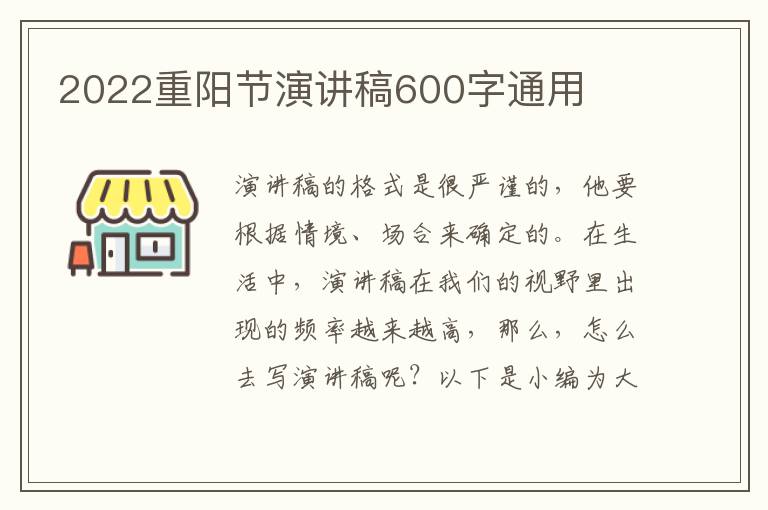 2022重阳节演讲稿600字通用

演讲稿的格式是很严谨的，他要根据情境、场合来确定的。在生活中，演讲稿在我们的视野里出现的频率越来越高，那么，怎么去写演讲稿呢？以下是小编为大